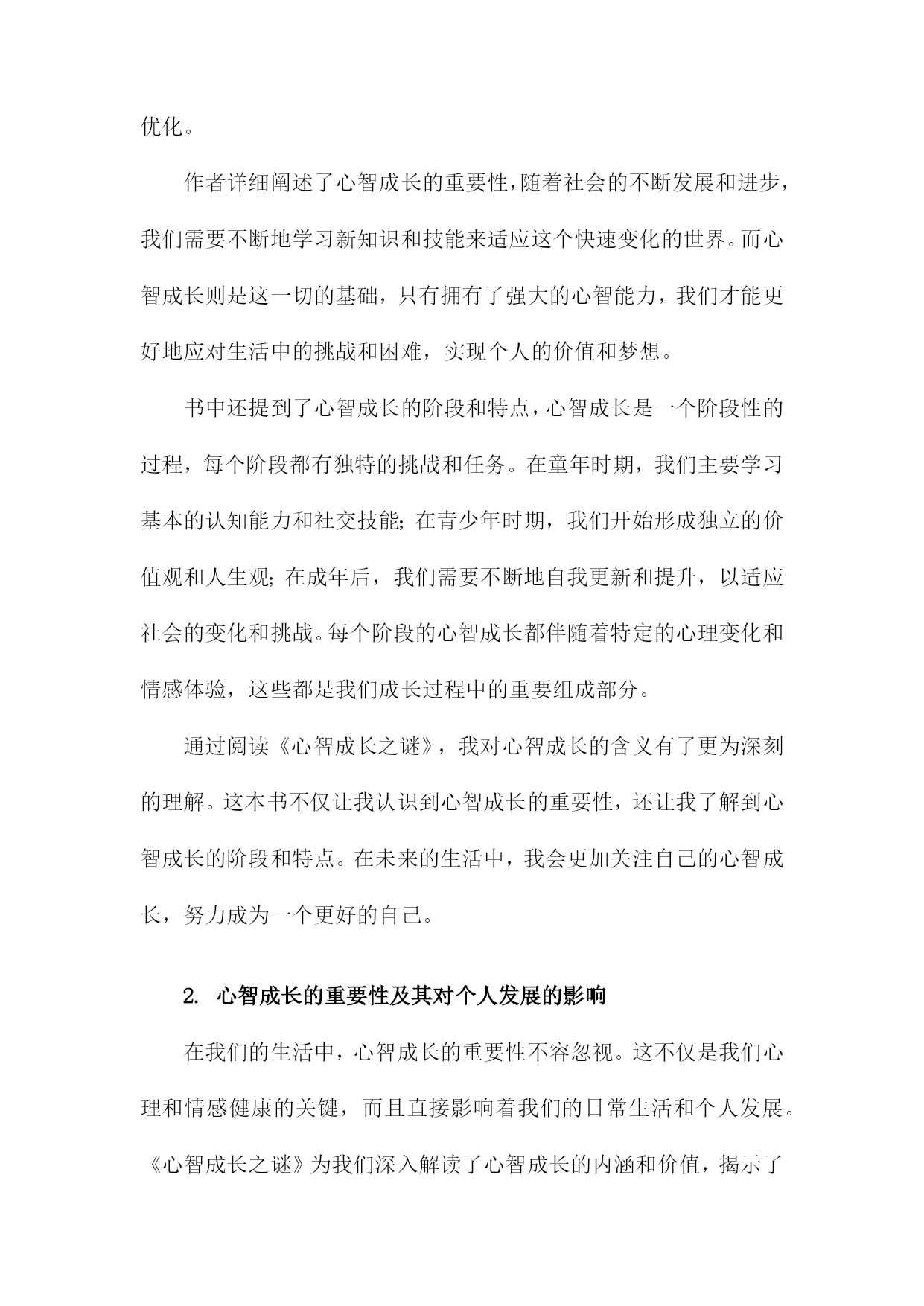 优化。

作者详细阐述了心智成长的重要性，随着社会的不断发展和进步，我们需要不断地学习新知识和技能来适应这个快速变化的世界。而心智成长则是这一切的基础，只有拥有了强大的心智能力，我们才能更好地应对生活中的挑战和困难，实现个人的价值和梦想。

书中还提到了心智成长的阶段和特点，心智成长是一个阶段性的过程，每个阶段都有独特的挑战和任务。在童年时期，我们主要学习基本的认知能力和社交技能；在青少年时期，我们开始形成独立的价值观和人生观；在成年后，我们需要不断地自我更新和提升，以适应社会的变化和挑战。每个阶段的心智成长都伴随着特定的心理变化和情感体验，这些都是我们成长过程中的重要组成部分。

通过阅读《心智成长之谜》，我对心智成长的含义有了更为深刻的理解。这本书不仅让我认识到心智成长的重要性，还让我了解到心智成长的阶段和特点。在未来的生活中，我会更加关注自己的心智成长，努力成为一个更好的自己。

2. 心智成长的重要性及其对个人发展的影响

在我们的生活中，心智成长的重要性不容忽视。这不仅是我们心理和情感健康的关键，而且直接影响着我们的日常生活和个人发展。《心智成长之谜》为我们深入解读了心智成长的内涵和价值，揭示了